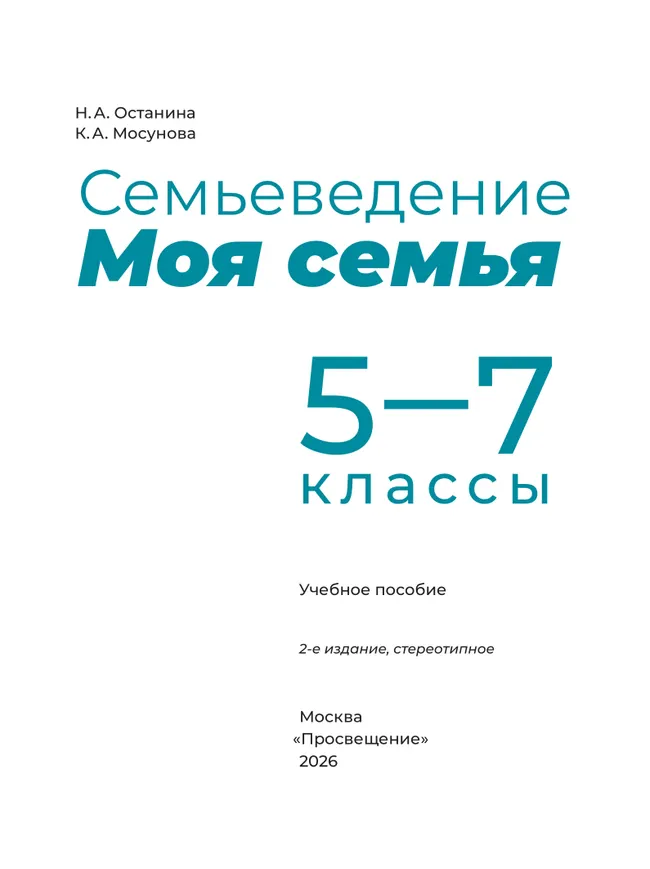 Н. А. Останина
К. А. Мосунова

Семьеведение
Моя семья

5—7
классы

Учебное пособие

2-е издание, стереотипное

Москва
«Просвещение»
2026